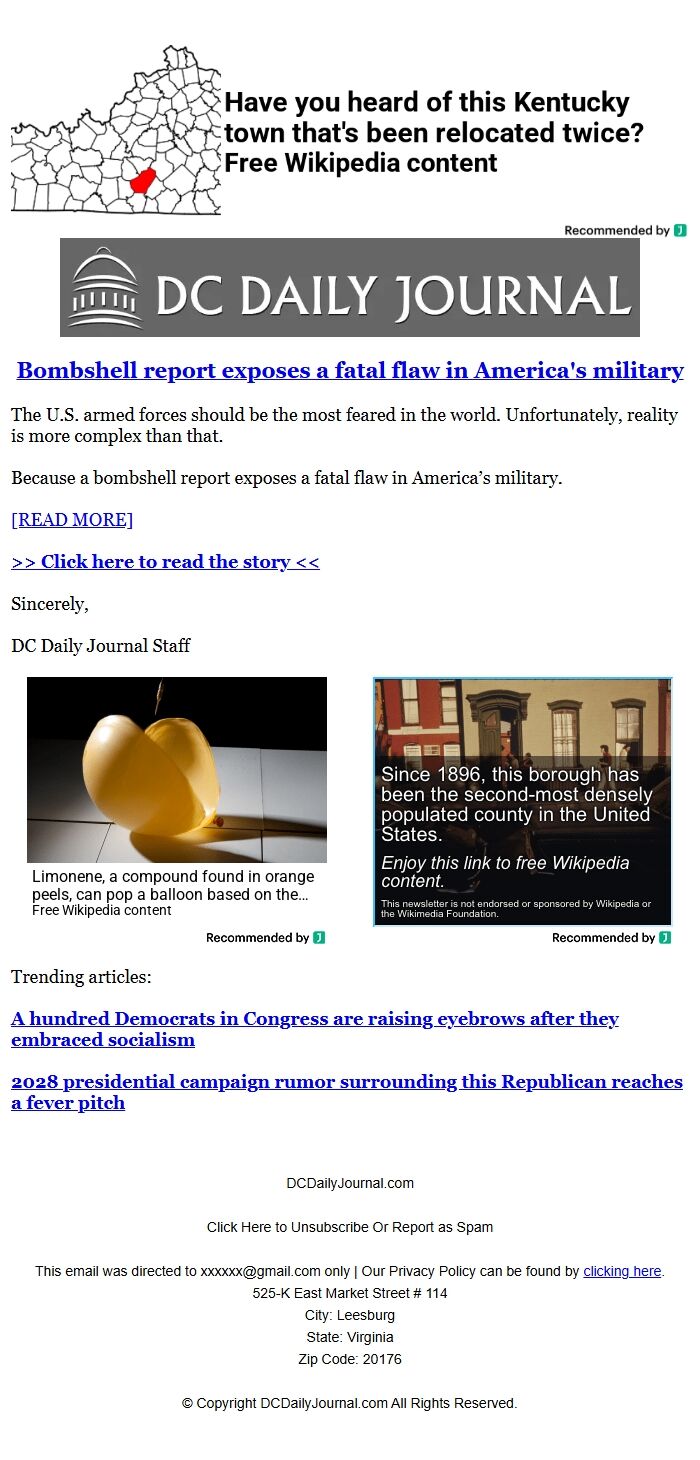 Have you heard of this Kentucky town that's been relocated twice?
Free Wikipedia content

Recommended by

DC DAILY JOURNAL

Bombshell report exposes a fatal flaw in America's military

The U.S. armed forces should be the most feared in the world. Unfortunately, reality is more complex than that.

Because a bombshell report exposes a fatal flaw in America's military.

[READ MORE]

>> Click here to read the story <<

Sincerely,

DC Daily Journal Staff

Limonene, a compound found in orange peels, can pop a balloon based on the...
Free Wikipedia content

Recommended by

Since 1896, this borough has been the second-most densely populated county in the United States.
Enjoy this link to free Wikipedia content.
This newsletter is not endorsed or sponsored by Wikipedia or the Wikimedia Foundation.

Recommended by

Trending articles:

A hundred Democrats in Congress are raising eyebrows after they embraced socialism

2028 presidential campaign rumor surrounding this Republican reaches a fever pitch

DCDailyJournal.com

Click Here to Unsubscribe Or Report as Spam

This email was directed to xxxxxx@gmail.com only | Our Privacy Policy can be found by clicking here.
525-K East Market Street # 114
City: Leesburg
State: Virginia
Zip Code: 20176

© Copyright DCDailyJournal.com All Rights Reserved.